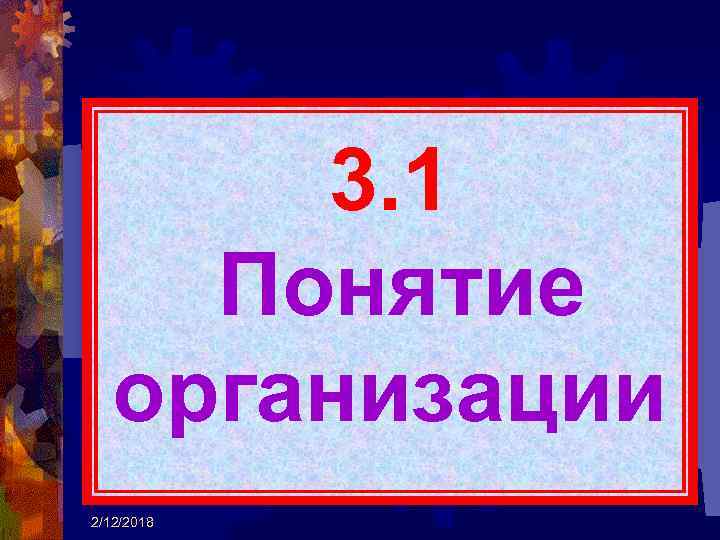 3.1
Понятие организации

2/12/2018